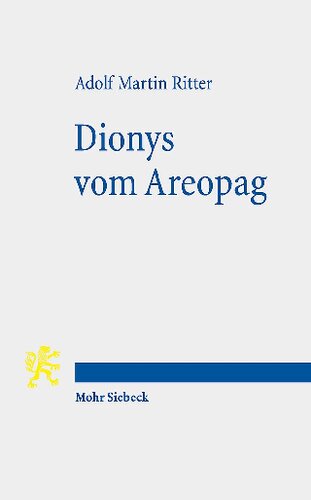 Adolf Martin Ritter

Dionys vom Areopag

Mohr Siebeck